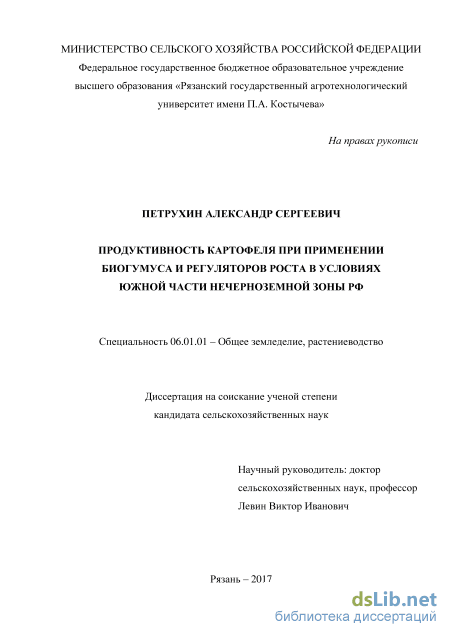 МИНИСТЕРСТВО СЕЛЬСКОГО ХОЗЯЙСТВА РОССИЙСКОЙ ФЕДЕРАЦИИ
Федеральное государственное бюджетное образовательное учреждение высшего образования «Рязанский государственный агротехнологический университет имени П.А. Костычева»

На правах рукописи

ПЕТРУХИН АЛЕКСАНДР СЕРГЕЕВИЧ

ПРОДУКТИВНОСТЬ КАРТОФЕЛЯ ПРИ ПРИМЕНЕНИИ БИОГУМУСА И РЕГУЛЯТОРОВ РОСТА В УСЛОВИЯХ ЮЖНОЙ ЧАСТИ НЕЧЕРНОЗЕМНОЙ ЗОНЫ РФ

Специальность 06.01.01 – Общее земледелие, растениеводство

Диссертация на соискание ученой степени кандидата сельскохозяйственных наук

Научный руководитель: доктор сельскохозяйственных наук, профессор Левин Виктор Иванович

Рязань – 2017

dsLib.net
библиотека диссертаций